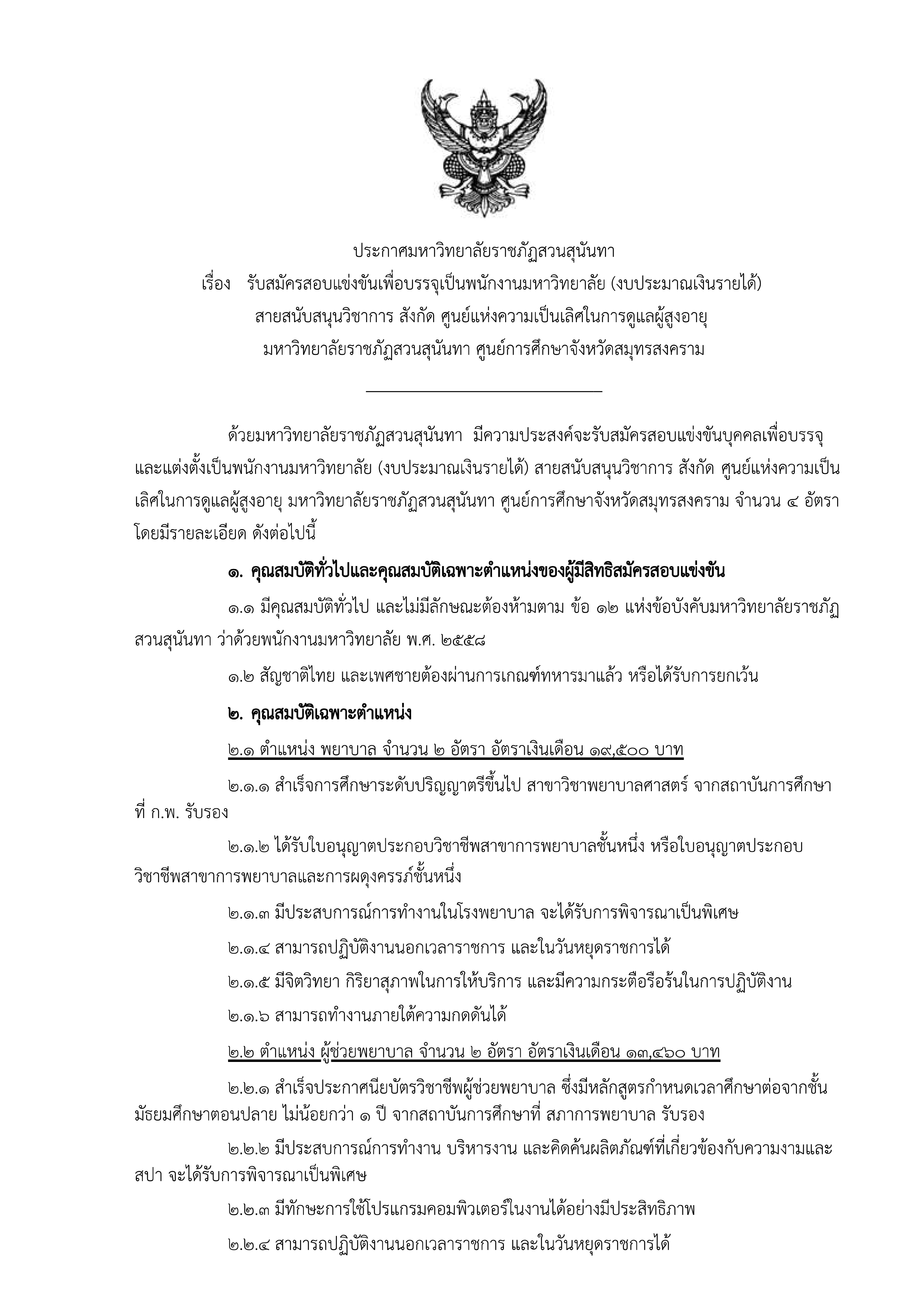 ประกาศมหาวิทยาลัยราชภัฏสวนสุนันทา
เรื่อง รับสมัครสอบแข่งขันเพื่อบรรจุเป็นพนักงานมหาวิทยาลัย (งบประมาณเงินรายได้) สายสนับสนุนวิชาการ สังกัด ศูนย์แห่งความเป็นเลิศในการดูแลผู้สูงอายุ มหาวิทยาลัยราชภัฏสวนสุนันทา ศูนย์การศึกษาจังหวัดสมุทรสงคราม

ด้วยมหาวิทยาลัยราชภัฏสวนสุนันทา มีความประสงค์จะรับสมัครสอบแข่งขันบุคคลเพื่อบรรจุและแต่งตั้งเป็นพนักงานมหาวิทยาลัย (งบประมาณเงินรายได้) สายสนับสนุนวิชาการ สังกัด ศูนย์แห่งความเป็นเลิศในการดูแลผู้สูงอายุ มหาวิทยาลัยราชภัฏสวนสุนันทา ศูนย์การศึกษาจังหวัดสมุทรสงคราม จำนวน ๔ อัตรา โดยมีรายละเอียด ดังต่อไปนี้

๑. คุณสมบัติทั่วไปและคุณสมบัติเฉพาะตำแหน่งของผู้มีสิทธิสมัครสอบแข่งขัน

๑.๑ มีคุณสมบัติทั่วไป และไม่มีลักษณะต้องห้ามตาม ข้อ ๑๒ แห่งข้อบังคับมหาวิทยาลัยราชภัฏสวนสุนันทา ว่าด้วยพนักงานมหาวิทยาลัย พ.ศ. ๒๕๕๘

๑.๒ สัญชาติไทย และเพศชายต้องผ่านการเกณฑ์ทหารมาแล้ว หรือได้รับการยกเว้น

๒. คุณสมบัติเฉพาะตำแหน่ง

๒.๑ ตำแหน่ง พยาบาล จำนวน ๒ อัตรา อัตราเงินเดือน ๑๙,๕๐๐ บาท

๒.๑.๑ สำเร็จการศึกษาระดับปริญญาตรีขึ้นไป สาขาวิชาพยาบาลศาสตร์ จากสถาบันการศึกษาที่ ก.พ. รับรอง

๒.๑.๒ ได้รับใบอนุญาตประกอบวิชาชีพสาขาการพยาบาลชั้นหนึ่ง หรือใบอนุญาตประกอบวิชาชีพสาขาการพยาบาลและการผดุงครรภ์ชั้นหนึ่ง

๒.๑.๓ มีประสบการณ์การทำงานในโรงพยาบาล จะได้รับการพิจารณาเป็นพิเศษ

๒.๑.๔ สามารถปฏิบัติงานนอกเวลาราชการ และในวันหยุดราชการได้

๒.๑.๕ มีจิตวิทยา กิริยาสุภาพในการให้บริการ และมีความกระตือรือร้นในการปฏิบัติงาน

๒.๑.๖ สามารถทำงานภายใต้ความกดดันได้

๒.๒ ตำแหน่ง ผู้ช่วยพยาบาล จำนวน ๒ อัตรา อัตราเงินเดือน ๑๓,๔๖๐ บาท

๒.๒.๑ สำเร็จประกาศนียบัตรวิชาชีพผู้ช่วยพยาบาล ซึ่งมีหลักสูตรกำหนดเวลาศึกษาต่อจากชั้นมัธยมศึกษาตอนปลาย ไม่น้อยกว่า ๑ ปี จากสถาบันการศึกษาที่ สภาการพยาบาล รับรอง

๒.๒.๒ มีประสบการณ์การทำงาน บริหารงาน และคิดค้นผลิตภัณฑ์ที่เกี่ยวข้องกับความงามและสปา จะได้รับการพิจารณาเป็นพิเศษ

๒.๒.๓ มีทักษะการใช้โปรแกรมคอมพิวเตอร์ในงานได้อย่างมีประสิทธิภาพ

๒.๒.๔ สามารถปฏิบัติงานนอกเวลาราชการ และในวันหยุดราชการได้